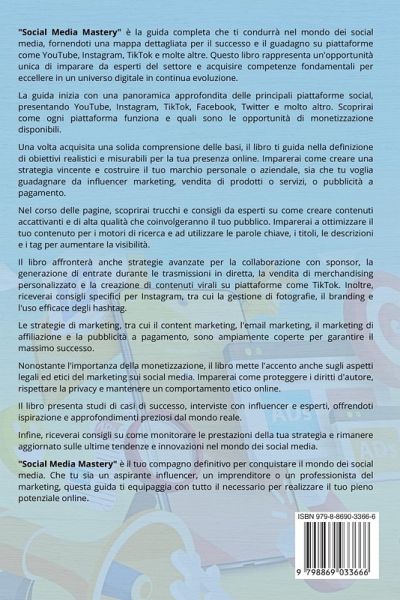 "Social Media Mastery" è la guida completa che ti condurrà nel mondo dei social media, fornendoti una mappa dettagliata per il successo e il guadagno su piattaforme come YouTube, Instagram, TikTok e molte altre. Questo libro rappresenta un'opportunità unica di imparare da esperti del settore e acquisire competenze fondamentali per eccellere in un universo digitale in continua evoluzione.

La guida inizia con una panoramica approfondita delle principali piattaforme social, presentando YouTube, Instagram, TikTok, Facebook, Twitter e molto altro. Scoprirai come ogni piattaforma funziona e quali sono le opportunità di monetizzazione disponibili.

Una volta acquisita una solida comprensione delle basi, il libro ti guida nella definizione di obiettivi realistici e misurabili per la tua presenza online. Imparerai come creare una strategia vincente e costruire il tuo marchio personale o aziendale, sia che tu voglia guadagnare da influencer marketing, vendita di prodotti o servizi, o pubblicità a pagamento.

Nel corso delle pagine, scoprirai trucchi e consigli da esperti su come creare contenuti accattivanti e di alta qualità che coinvolgeranno il tuo pubblico. Imparerai a ottimizzare il tuo contenuto per i motori di ricerca e ad utilizzare le parole chiave, i titoli, le descrizioni e i tag per aumentare la visibilità.

Il libro affronterà anche strategie avanzate per la collaborazione con sponsor, la generazione di entrate durante le trasmissioni in diretta, la vendita di merchandising personalizzato e la creazione di contenuti virali su piattaforme come TikTok. Inoltre, riceverai consigli specifici per Instagram, tra cui la gestione di fotografie, il branding e l'uso efficace degli hashtag.

Le strategie di marketing, tra cui il content marketing, l'email marketing, il marketing di affiliazione e la pubblicità a pagamento, sono ampiamente coperte per garantire il massimo successo.

Nonostante l'importanza della monetizzazione, il libro mette l'accento anche sugli aspetti legali ed etici del marketing sui social media. Imparerai come proteggere i diritti d'autore, rispettare la privacy e mantenere un comportamento etico online.

Il libro presenta studi di casi di successo, interviste con influencer e esperti, offrendoti ispirazione e approfondimenti preziosi dal mondo reale.

Infine, riceverai consigli su come monitorare le prestazioni della tua strategia e rimanere aggiornato sulle ultime tendenze e innovazioni nel mondo dei social media.

"Social Media Mastery" è il tuo compagno definitivo per conquistare il mondo dei social media. Che tu sia un aspirante influencer, un imprenditore o un professionista del marketing, questa guida ti equipaggia con tutto il necessario per realizzare il tuo pieno potenziale online.

ISBN 979-8-8690-3366-6

9 798869 033666